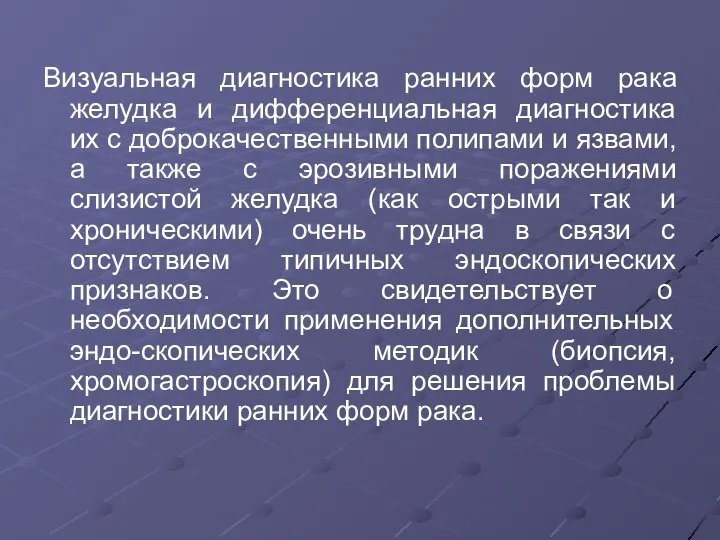 Визуальная диагностика ранних форм рака желудка и дифференциальная диагностика их с доброкачественными полипами и язвами, а также с эрозивными поражениями слизистой желудка (как острыми так и хроническими) очень трудна в связи с отсутствием типичных эндоскопических признаков. Это свидетельствует о необходимости применения дополнительных эндо-скопических методик (биопсия, хромогастроскопия) для решения проблемы диагностики ранних форм рака.